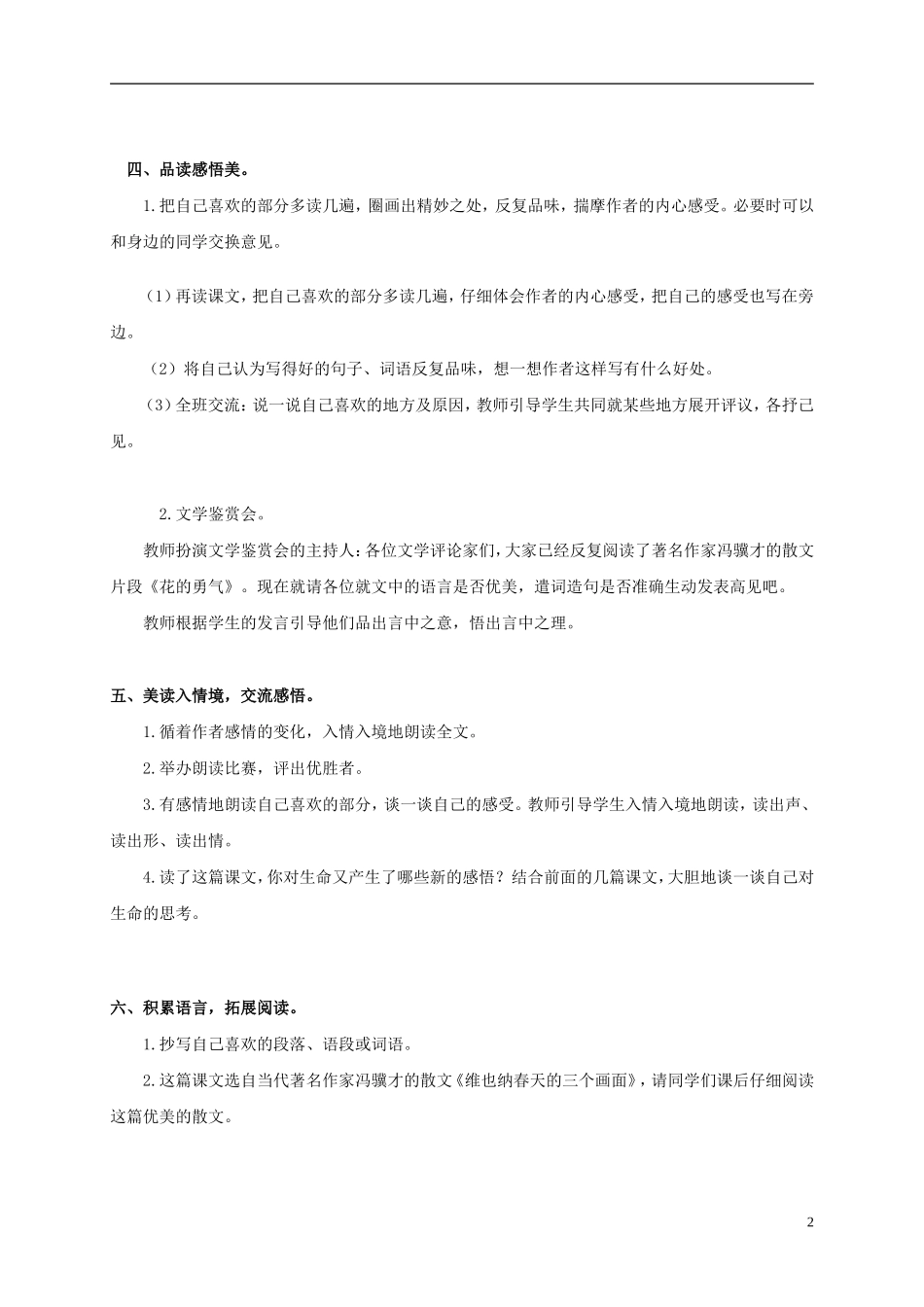 四、品读感悟美。

1.把自己喜欢的部分多读几遍，圈画出精妙之处，反复品味，揣摩作者的内心感受。必要时可以和身边的同学交换意见。

（1）再读课文，把自己喜欢的部分多读几遍，仔细体会作者的内心感受，把自己的感受也写在旁边。

（2）将自己认为写得好的句子、词语反复品味，想一想作者这样写有什么好处。

（3）全班交流：说一说自己喜欢的地方及原因，教师引导学生共同就某些地方展开评议，各抒己见。

2.文学鉴赏会。

教师扮演文学鉴赏会的主持人：各位文学评论家们，大家已经反复阅读了著名作家冯骥才的散文片段《花的勇气》。现在就请各位就文中的语言是否优美，遣词造句是否准确生动发表高见吧。

教师根据学生的发言引导他们品出言中之意，悟出言中之理。

五、美读入情境，交流感悟。

1.循着作者感情的变化，入情入境地朗读全文。

2.举办朗读比赛，评出优胜者。

3.有感情地朗读自己喜欢的部分，谈一谈自己的感受。教师引导学生入情入境地朗读，读出声、读出形、读出情。

4.读了这篇课文，你对生命又产生了哪些新的感悟？结合前面的几篇课文，大胆地谈一谈自己对生命的思考。

六、积累语言，拓展阅读。

1.抄写自己喜欢的段落、语段或词语。

2.这篇课文选自当代著名作家冯骥才的散文《维也纳春天的三个画面》，请同学们课后仔细阅读这篇优美的散文。

2